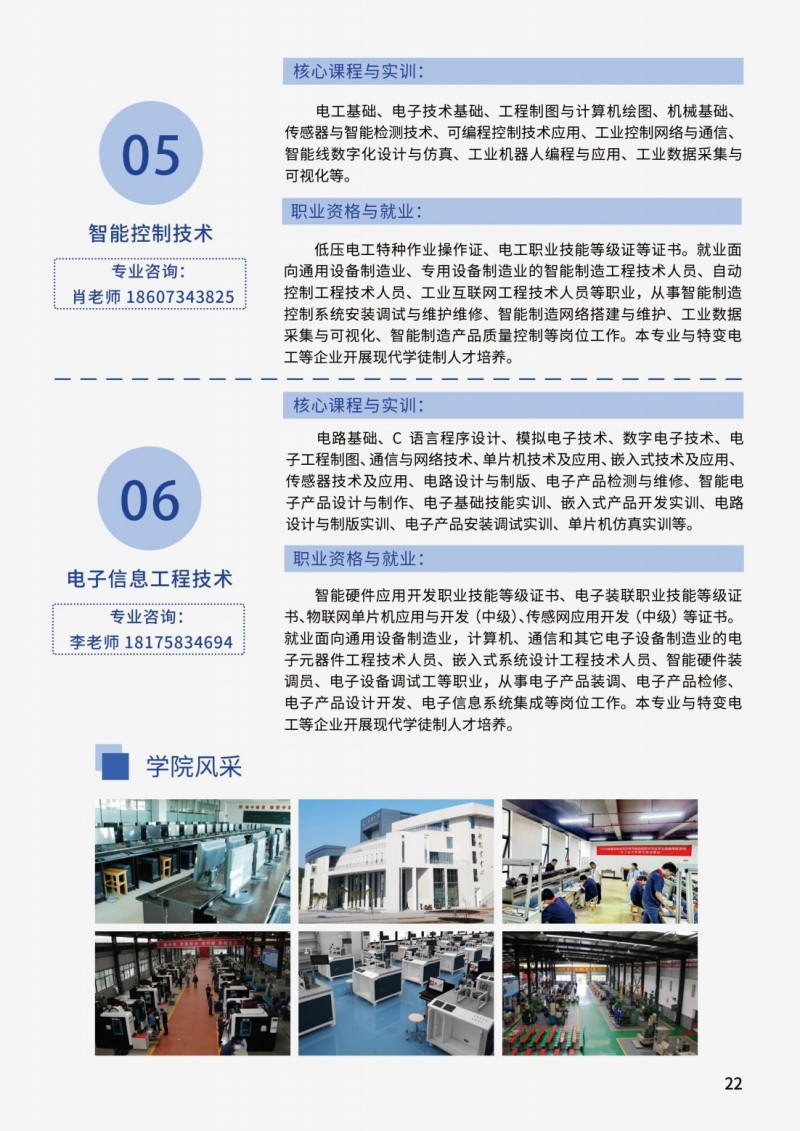 05

智能控制技术

专业咨询：
肖老师 18607343825

核心课程与实训：

电工基础、电子技术基础、工程制图与计算机绘图、机械基础、传感器与智能检测技术、可编程控制技术应用、工业控制网络与通信、智能线数字化设计与仿真、工业机器人编程与应用、工业数据采集与可视化等。

职业资格与就业：

低压电工特种作业操作证、电工职业技能等级证等证书。就业面向通用设备制造业、专用设备制造业的智能制造工程技术人员、自动控制工程技术人员、工业互联网工程技术人员等职业，从事智能制造控制系统安装调试与维护维修、智能制造网络搭建与维护、工业数据采集与可视化、智能制造产品质量控制等岗位工作。本专业与特变电工等企业开展现代学徒制人才培养。

06

电子信息工程技术

专业咨询：
李老师 18175834694

核心课程与实训：

电路基础、C 语言程序设计、模拟电子技术、数字电子技术、电子工程制图、通信与网络技术、单片机技术及应用、嵌入式技术及应用、传感器技术及应用、电路设计与制版、电子产品检测与维修、智能电子产品设计与制作、电子基础技能实训、嵌入式产品开发实训、电路设计与制版实训、电子产品安装调试实训、单片机仿真实训等。

职业资格与就业：

智能硬件应用开发职业技能等级证书、电子装联职业技能等级证书、物联网单片机应用与开发（中级）、传感网应用开发（中级）等证书。就业面向通用设备制造业，计算机、通信和其它电子设备制造业的电子元器件工程技术人员、嵌入式系统设计工程技术人员、智能硬件装调员、电子设备调试工等职业，从事电子产品装调、电子产品检修、电子产品设计开发、电子信息系统集成等岗位工作。本专业与特变电工等企业开展现代学徒制人才培养。

学院风采

22